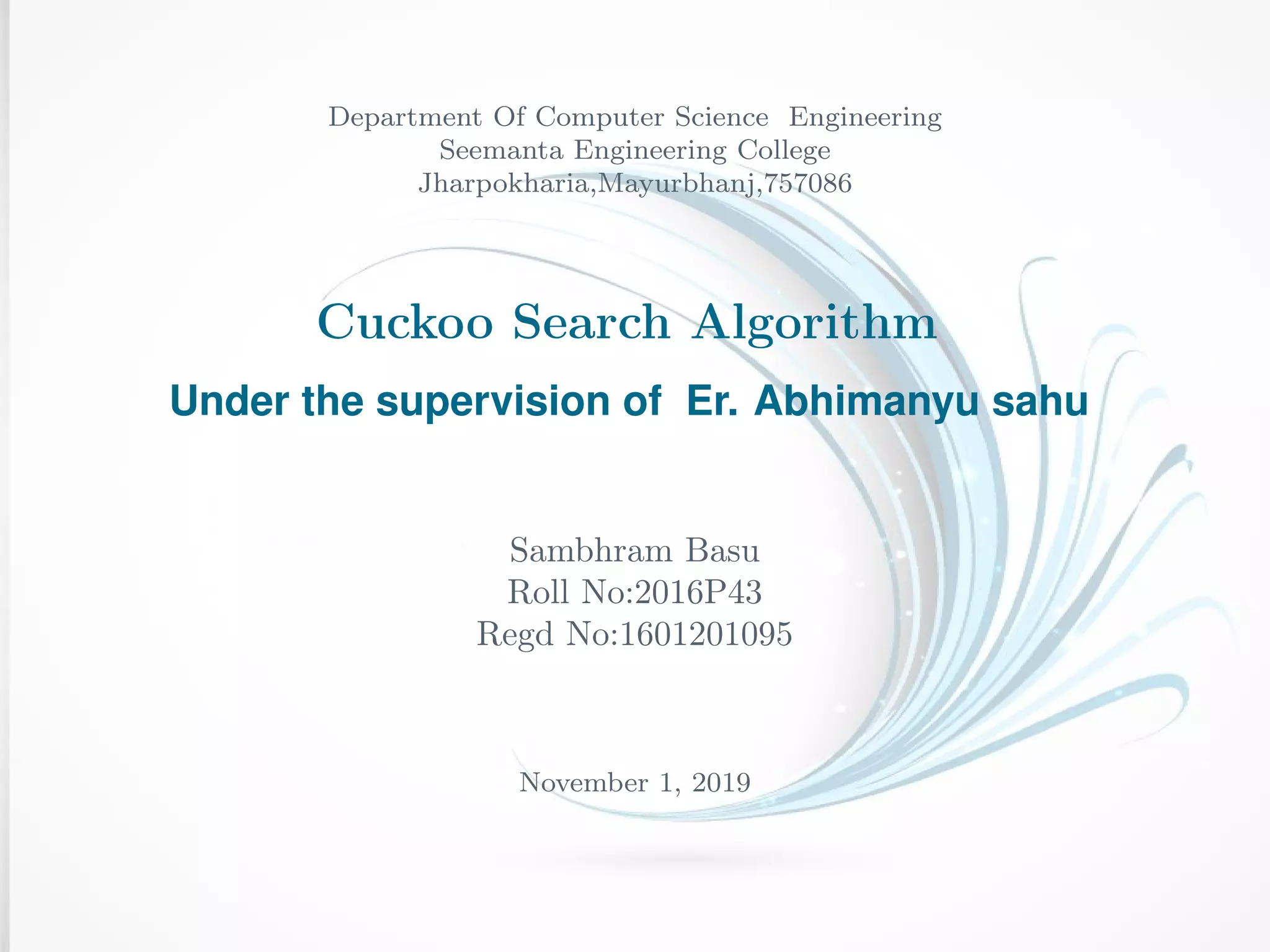 Department Of Computer Science Engineering
Seemanta Engineering College
Jharpokharia,Mayurbhanj,757086

Cuckoo Search Algorithm

Under the supervision of Er. Abhimanyu sahu

Sambhram Basu
Roll No:2016P43
Regd No:1601201095

November 1, 2019